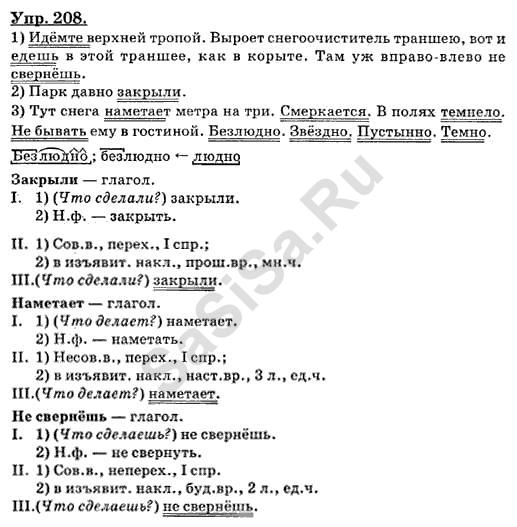 Упр. 208.
1) Идёмте верхней тропой. Выроет снегоочиститель траншею, вот и едешь в этой траншее, как в корыте. Там уж вправо-влево не свернёшь.
2) Парк давно закрыли.
3) Тут снега наметает метра на три. Смеркается. В полях темнело. Не бывать ему в гостиной. Безлюдно. Звёздно. Пустынно. Темно.
Безлюдно; безлюдно ← людно

Закрыли — глагол.
I. 1) (Что сделали?) закрыли.
2) Н.ф. — закрыть.

II. 1) Сов.в., перех., I спр.;
2) в изъявит. накл., прош.вр., мн.ч.
III.(Что сделали?) закрыли.

Наметает — глагол.
I. 1) (Что делает?) наметает.
2) Н.ф. — наметать.
II. 1) Несов.в., перех., I спр.;
2) в изъявит. накл., наст.вр., 3 л., ед.ч.
III.(Что делает?) наметает.

Не свернёшь — глагол.
I. 1) (Что сделаешь?) не свернёшь.
2) Н.ф. — не свернуть.
II. 1) Сов.в., неперех., I спр.
2) в изъявит. накл., буд.вр., 2 л., ед.ч.
III.(Что сделаешь?) не свернёшь.

SaSiSa.Ru